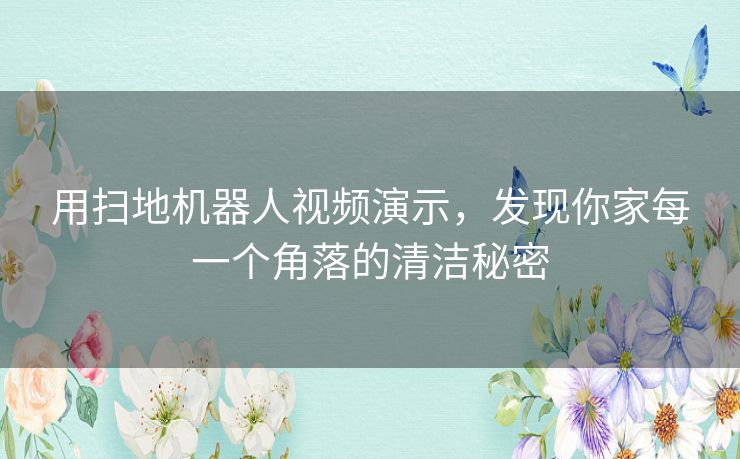 用扫地机器人视频演示，发现你家每一个角落的清洁秘密